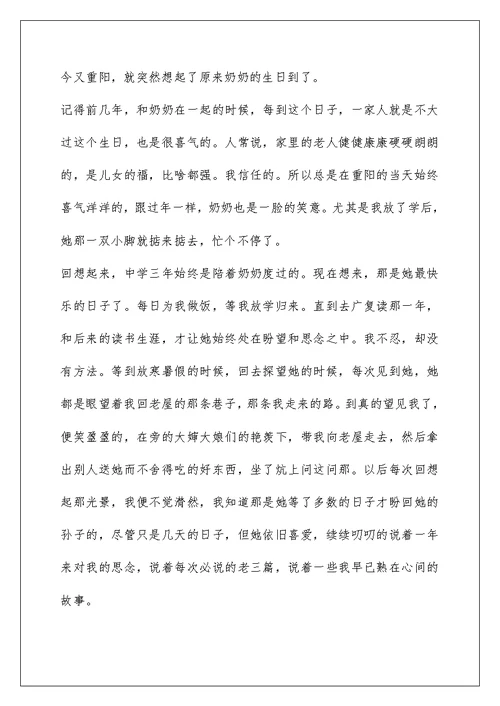 今又重阳，就突然想起了原来奶奶的生日到了。

记得前几年，和奶奶在一起的时候，每到这个日子，一家人就是不大过这个生日，也是很喜气的。人常说，家里的老人健健康康硬硬朗朗的，是儿女的福，比啥都强。我信任的。所以总是在重阳的当天始终喜气洋洋的，跟过年一样，奶奶也是一脸的笑意。尤其是我放了学后，她那一双小脚就掂来掂去，忙个不停了。

回想起来，中学三年始终是陪着奶奶度过的。现在想来，那是她最快乐的日子了。每日为我做饭，等我放学归来。直到去广复读那一年，和后来的读书生涯，才让她始终处在盼望和思念之中。我不忍，却没有方法。等到放寒暑假的时候，回去探望她的时候，每次见到她，她都是眼望着我回老屋的那条巷子，那条我走来的路。到真的望见我了，便笑盈盈的，在旁的大婶大娘们的艳羡下，带我向老屋走去，然后拿出别人送她而不舍得吃的好东西，坐了炕上问这问那。以后每次回想起那光景，我便不觉潸然，我知道那是她等了多数的日子才盼回她的孙子的，尽管只是几天的日子，但她依旧喜爱，续续叨叨的说着一年来对我的思念，说着每次必说的老三篇，说着一些我早已熟在心间的故事。